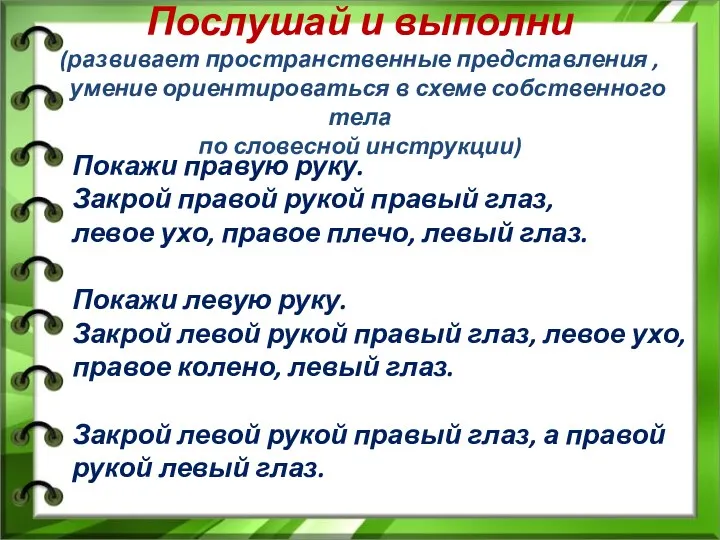 Послушай и выполни
(развивает пространственные представления , умение ориентироваться в схеме собственного тела
по словесной инструкции)

Покажи правую руку.
Закрой правой рукой правый глаз, левое ухо, правое плечо, левый глаз.

Покажи левую руку.
Закрой левой рукой правый глаз, левое ухо, правое колено, левый глаз.

Закрой левой рукой правый глаз, а правой рукой левый глаз.